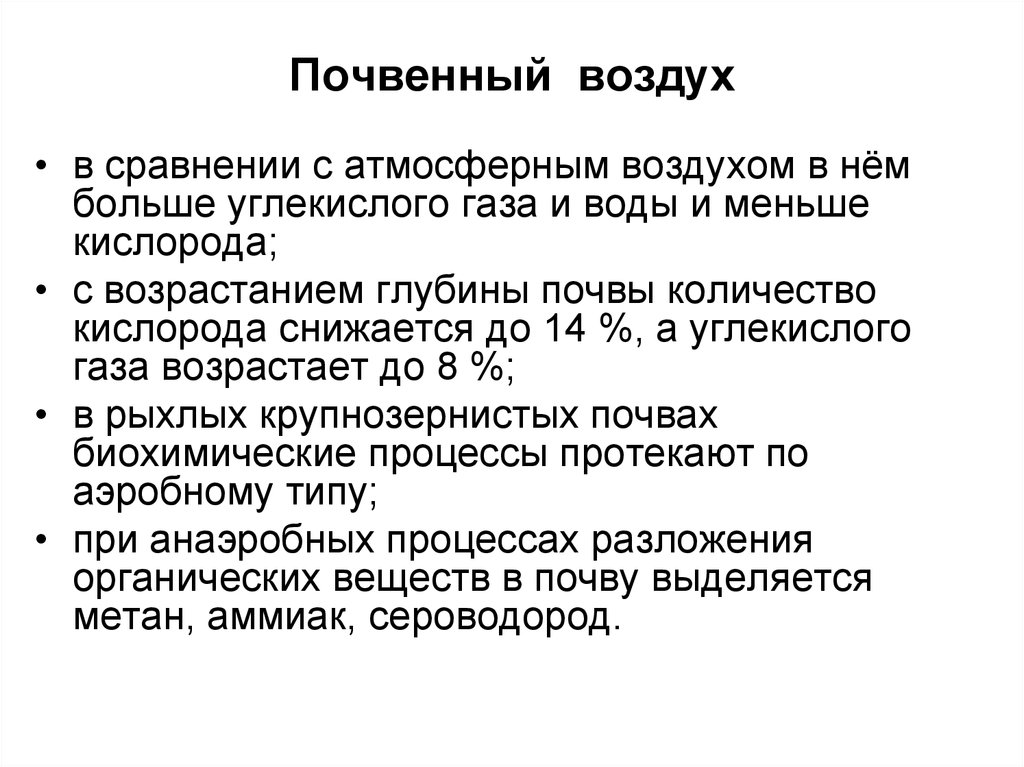 Почвенный воздух

• в сравнении с атмосферным воздухом в нём больше углекислого газа и воды и меньше кислорода;

• с возрастанием глубины почвы количество кислорода снижается до 14 %, а углекислого газа возрастает до 8 %;

• в рыхлых крупнозернистых почвах биохимические процессы протекают по аэробному типу;

• при анаэробных процессах разложения органических веществ в почву выделяется метан, аммиак, сероводород.